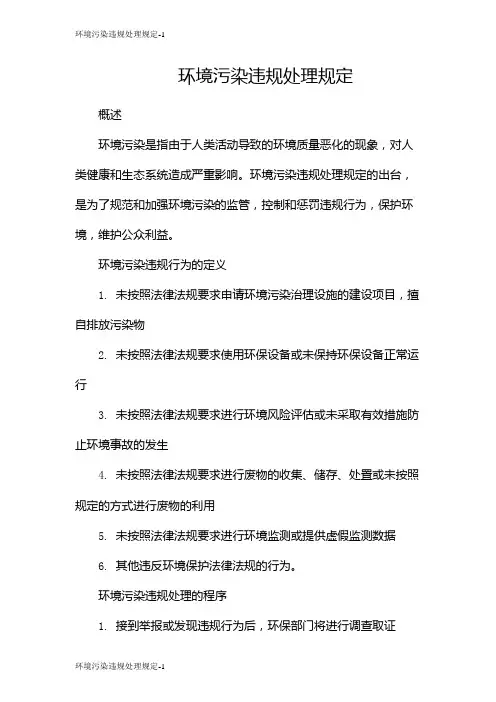 环境污染违规处理规定-1

环境污染违规处理规定

概述

环境污染是指由于人类活动导致的环境质量恶化的现象，对人类健康和生态系统造成严重影响。环境污染违规处理规定的出台，是为了规范和加强环境污染的监管，控制和惩罚违规行为，保护环境，维护公众利益。

环境污染违规行为的定义

1. 未按照法律法规要求申请环境污染治理设施的建设项目，擅自排放污染物

2. 未按照法律法规要求使用环保设备或未保持环保设备正常运行

3. 未按照法律法规要求进行环境风险评估或未采取有效措施防止环境事故的发生

4. 未按照法律法规要求进行废物的收集、储存、处置或未按照规定的方式进行废物的利用

5. 未按照法律法规要求进行环境监测或提供虚假监测数据

6. 其他违反环境保护法律法规的行为。

环境污染违规处理的程序

1. 接到举报或发现违规行为后，环保部门将进行调查取证

环境污染违规处理规定-1